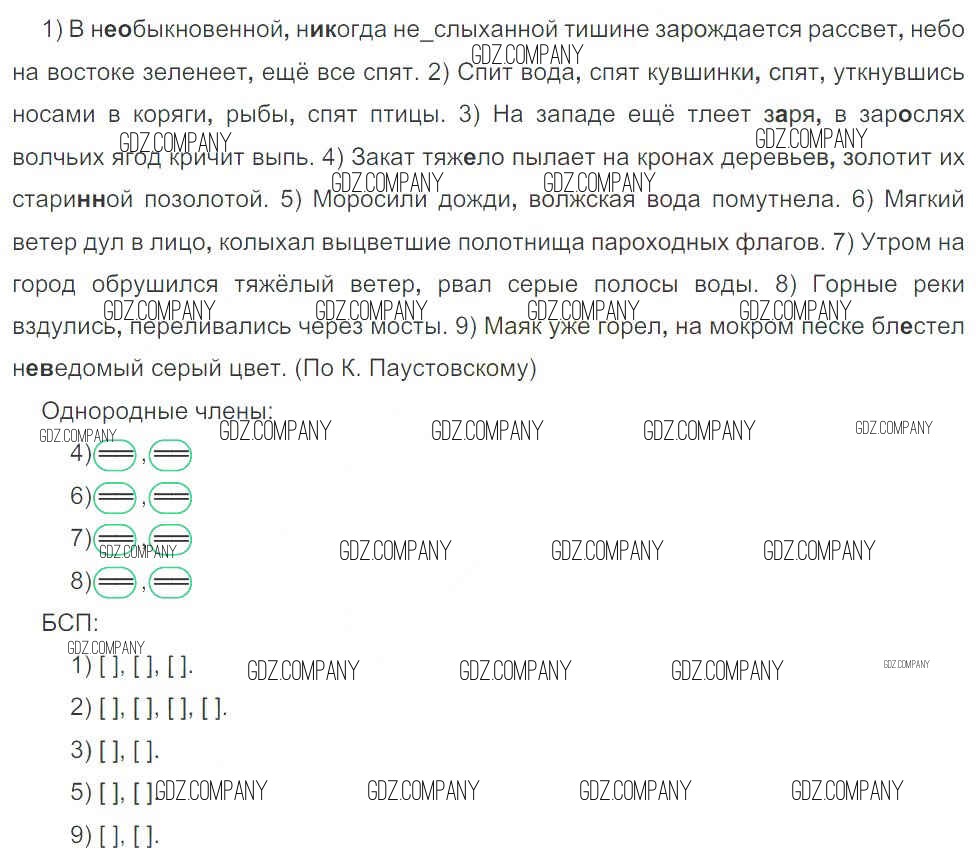 1) В необыкновенной, никогда не_слыханной тишине зарождается рассвет, небо на востоке зеленеет, ещё все спят. 2) Спит вода, спят кувшинки, спят, уткнувшись носами в коряги, рыбы, спят птицы. 3) На западе ещё тлеет заря, в зарослях волчьих ягод кричит выпь. 4) Закат тяжело пылает на кронах деревьев, золотит их старинной позолотой. 5) Моросили дожди, волжская вода помутнела. 6) Мягкий ветер дул в лицо, колыхал выцветшие полотнища пароходных флагов. 7) Утром на город обрушился тяжёлый ветер, рвал серые полосы воды. 8) Горные реки вздулись, переливались через мосты. 9) Маяк уже горел, на мокром песке блестел неведомый серый цвет. (По К. Паустовскому)

Однородные члены:
4) ═, ═
6) ═, ═
7) ═, ═
8) ═, ═

БСП:
1) [ ], [ ], [ ].
2) [ ], [ ], [ ], [ ].
3) [ ], [ ].
5) [ ], [ ]
9) [ ], [ ].

GDZ.COMPANY